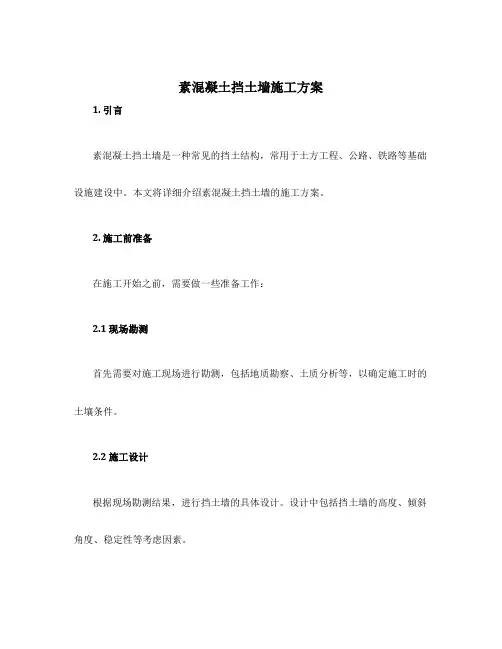 素混凝土挡土墙施工方案

1. 引言

素混凝土挡土墙是一种常见的挡土结构，常用于土方工程、公路、铁路等基础设施建设中。本文将详细介绍素混凝土挡土墙的施工方案。

2. 施工前准备

在施工开始之前，需要做一些准备工作：

2.1 现场勘测

首先需要对施工现场进行勘测，包括地质勘察、土质分析等，以确定施工时的土壤条件。

2.2 施工设计

根据现场勘测结果，进行挡土墙的具体设计。设计中包括挡土墙的高度、倾斜角度、稳定性等考虑因素。